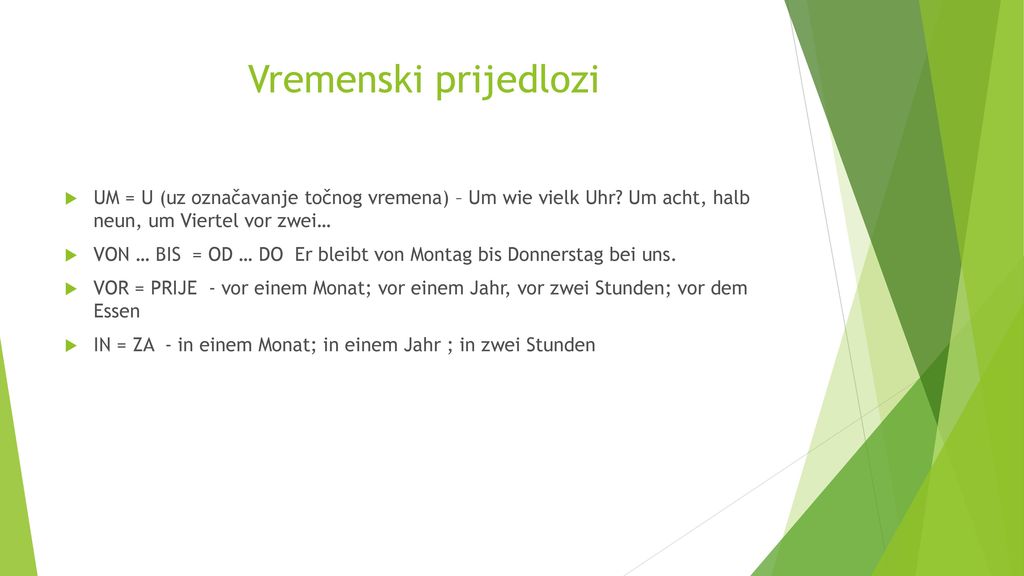 Vremenski prijedlozi

UM = U (uz označavanje točnog vremena) – Um wie vielk Uhr? Um acht, halb neun, um Viertel vor zwei…

VON … BIS = OD … DO Er bleibt von Montag bis Donnerstag bei uns.

VOR = PRIJE - vor einem Monat; vor einem Jahr, vor zwei Stunden; vor dem Essen

IN = ZA - in einem Monat; in einem Jahr ; in zwei Stunden